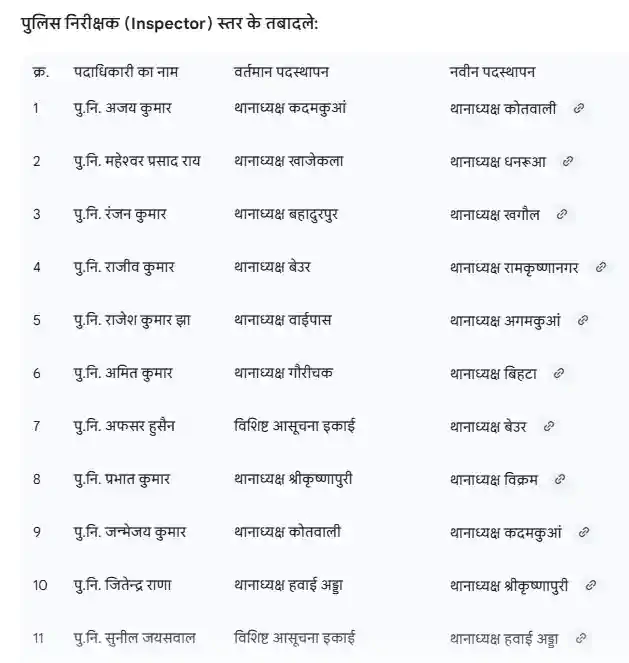 पुलिस निरीक्षक (Inspector) स्तर के तबादले:

| क्र. | पदाधिकारी का नाम | वर्तमान पदस्थापन | नवीन पदस्थापन |
|---|---|---|---|
| 1 | पु.नि. अजय कुमार | थानाध्यक्ष कदमकुआं | थानाध्यक्ष कोतवाली |
| 2 | पु.नि. महेश्वर प्रसाद राय | थानाध्यक्ष खाजेकला | थानाध्यक्ष धनरूआ |
| 3 | पु.नि. रंजन कुमार | थानाध्यक्ष बहादुरपुर | थानाध्यक्ष खगौल |
| 4 | पु.नि. राजीव कुमार | थानाध्यक्ष बेउर | थानाध्यक्ष रामकृष्णानगर |
| 5 | पु.नि. राजेश कुमार झा | थानाध्यक्ष वाईपास | थानाध्यक्ष अगमकुआं |
| 6 | पु.नि. अमित कुमार | थानाध्यक्ष गौरीचक | थानाध्यक्ष बिहटा |
| 7 | पु.नि. अफसर हुसैन | विशिष्ट आसूचना इकाई | थानाध्यक्ष बेउर |
| 8 | पु.नि. प्रभात कुमार | थानाध्यक्ष श्रीकृष्णापुरी | थानाध्यक्ष विक्रम |
| 9 | पु.नि. जन्मेजय कुमार | थानाध्यक्ष कोतवाली | थानाध्यक्ष कदमकुआं |
| 10 | पु.नि. जितेन्द्र राणा | थानाध्यक्ष हवाई अड्डा | थानाध्यक्ष श्रीकृष्णापुरी |
| 11 | पु.नि. सुनील जयसवाल | विशिष्ट आसूचना इकाई | थानाध्यक्ष हवाई अड्डा |